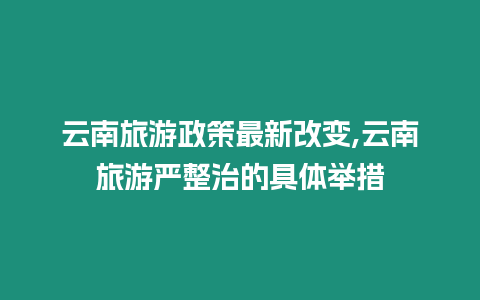 云南旅游政策最新改变,云南旅游严整治的具体举措